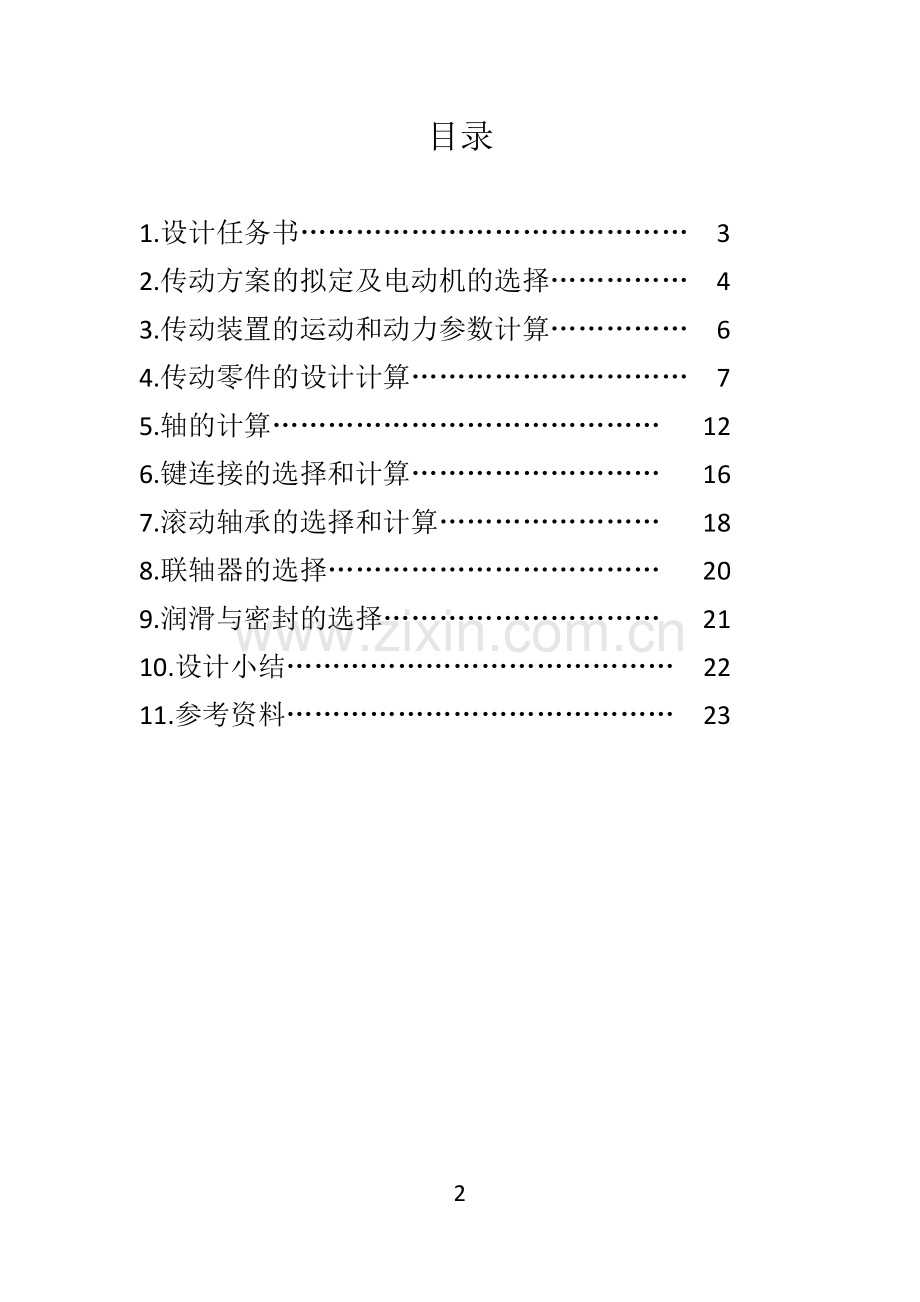 目录

1.设计任务书…………………………………… 3
2.传动方案的拟定及电动机的选择…………… 4
3.传动装置的运动和动力参数计算…………… 6
4.传动零件的设计计算………………………… 7
5.轴的计算…………………………………… 12
6.键连接的选择和计算……………………… 16
7.滚动轴承的选择和计算…………………… 18
8.联轴器的选择……………………………… 20
9.润滑与密封的选择………………………… 21
10.设计小结…………………………………… 22
11.参考资料…………………………………… 23

www.zixin.com.cn

2